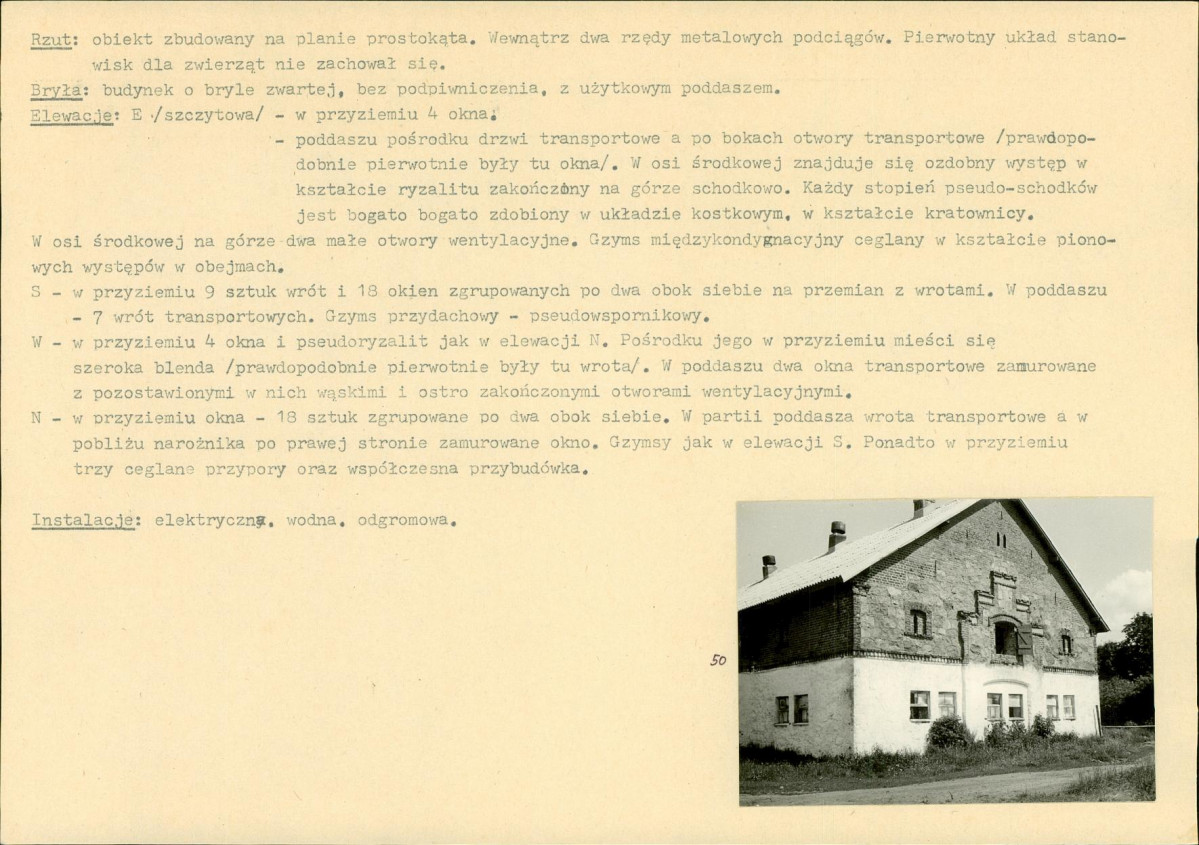 Rzut: obiekt zbudowany na planie prostokąta. Wewnątrz dwa rzędy metalowych podciągów. Pierwotny układ stanowisk dla zwierząt nie zachował się.

Bryła: budynek o bryle zwartej, bez podpiwniczenia, z użytkowym poddaszem.

Elewacje: E /szczytowa/ - w przyziemiu 4 okna.
- poddaszu pośrodku drzwi transportowe a po bokach otwory transportowe /prawdopodobnie pierwotnie były tu okna/. W osi środkowej znajduje się ozdobny występ w kształcie ryzalitu zakończony na górze schodkowo. Każdy stopień pseudo-schodków jest bogato bogato zdobiony w układzie kostkowym, w kształcie kratownicy.

W osi środkowej na górze dwa małe otwory wentylacyjne. Gzyms międzykondygnacyjny ceglany w kształcie pionowych występów w obejmach.

S - w przyziemiu 9 sztuk wrót i 18 okien zgrupowanych po dwa obok siebie na przemian z wrotami. W poddaszu - 7 wrót transportowych. Gzyms przydachowy - pseudowspornikowy.

W - w przyziemiu 4 okna i pseudoryzalit jak w elewacji N. Pośrodku jego w przyziemiu mieści się szeroka blenda /prawdopodobnie pierwotnie były tu wrota/. W poddaszu dwa okna transportowe zamurowane z pozostawionymi w nich wąskimi i ostro zakończonymi otworami wentylacyjnymi.

N - w przyziemiu okna - 18 sztuk zgrupowane po dwa obok siebie. W partii poddasza wrota transportowe a w pobliżu narożnika po prawej stronie zamurowane okno. Gzymsy jak w elewacji S. Ponadto w przyziemiu trzy ceglane przypory oraz współczesna przybudówka.

Instalacje: elektryczna, wodna, odgromowa.

50